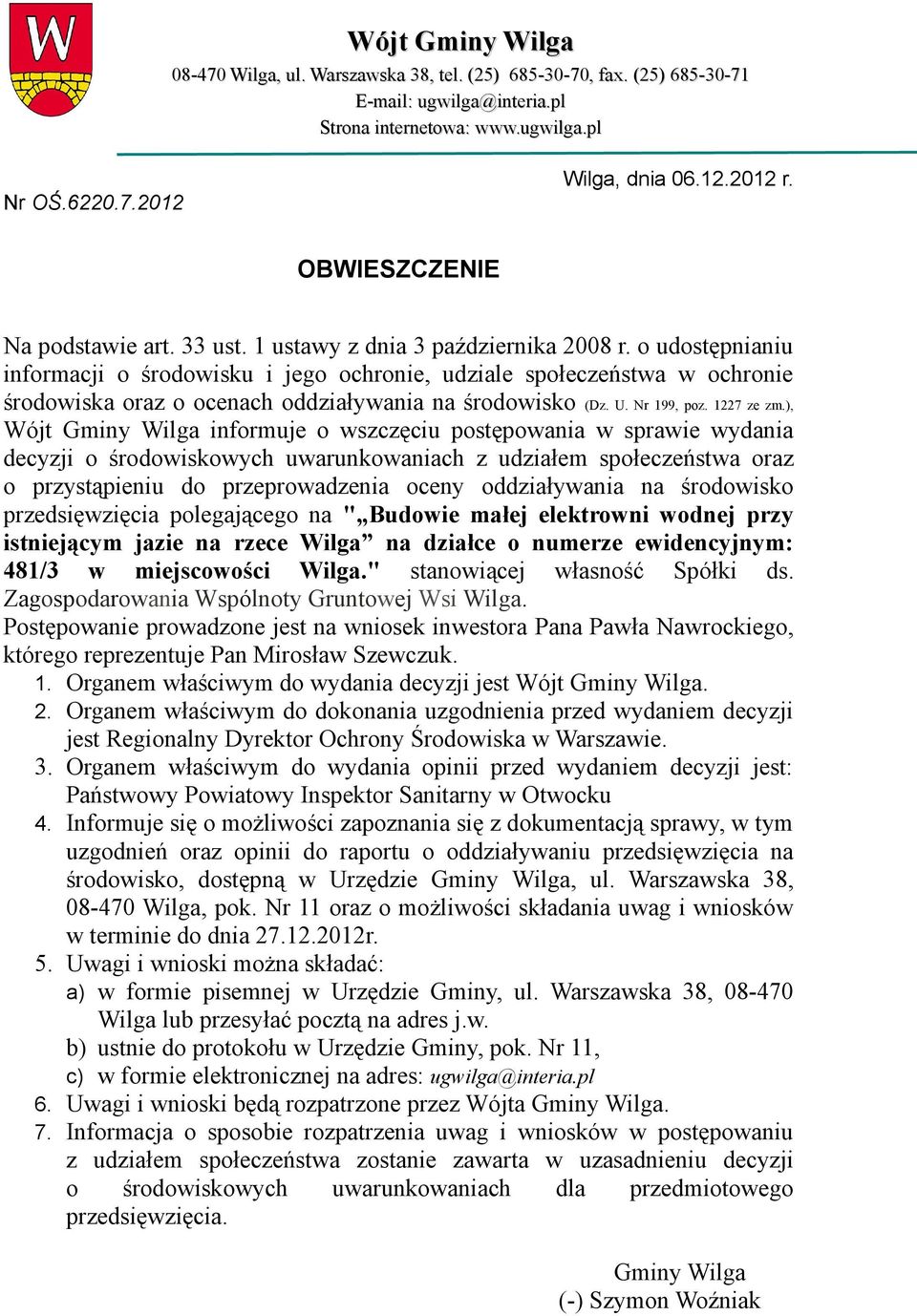 W

Wójt Gminy Wilga
08-470 Wilga, ul. Warszawska 38, tel. (25) 685-30-70, fax. (25) 685-30-71
E-mail: ugwilga@interia.pl
Strona internetowa: www.ugwilga.pl

Nr OŚ.6220.7.2012

Wilga, dnia 06.12.2012 r.

OBWIESZCZENIE

Na podstawie art. 33 ust. 1 ustawy z dnia 3 października 2008 r. o udostępnianiu informacji o środowisku i jego ochronie, udziale społeczeństwa w ochronie środowiska oraz o ocenach oddziaływania na środowisko (Dz. U. Nr 199, poz. 1227 ze zm.), Wójt Gminy Wilga informuje o wszczęciu postępowania w sprawie wydania decyzji o środowiskowych uwarunkowaniach z udziałem społeczeństwa oraz o przystąpieniu do przeprowadzenia oceny oddziaływania na środowisko przedsięwzięcia polegającego na "„Budowie małej elektrowni wodnej przy istniejącym jazie na rzece Wilga” na działce o numerze ewidencyjnym: 481/3 w miejscowości Wilga." stanowiącej własność Spółki ds. Zagospodarowania Wspólnoty Gruntowej Wsi Wilga.
Postępowanie prowadzone jest na wniosek inwestora Pana Pawła Nawrockiego, którego reprezentuje Pan Mirosław Szewczuk.
1. Organem właściwym do wydania decyzji jest Wójt Gminy Wilga.
2. Organem właściwym do dokonania uzgodnienia przed wydaniem decyzji jest Regionalny Dyrektor Ochrony Środowiska w Warszawie.
3. Organem właściwym do wydania opinii przed wydaniem decyzji jest: Państwowy Powiatowy Inspektor Sanitarny w Otwocku
4. Informuje się o możliwości zapoznania się z dokumentacją sprawy, w tym uzgodnień oraz opinii do raportu o oddziaływaniu przedsięwzięcia na środowisko, dostępną w Urzędzie Gminy Wilga, ul. Warszawska 38, 08-470 Wilga, pok. Nr 11 oraz o możliwości składania uwag i wniosków w terminie do dnia 27.12.2012r.
5. Uwagi i wnioski można składać:
a) w formie pisemnej w Urzędzie Gminy, ul. Warszawska 38, 08-470 Wilga lub przesyłać pocztą na adres j.w.
b) ustnie do protokołu w Urzędzie Gminy, pok. Nr 11,
c) w formie elektronicznej na adres: ugwilga@interia.pl
6. Uwagi i wnioski będą rozpatrzone przez Wójta Gminy Wilga.
7. Informacja o sposobie rozpatrzenia uwag i wniosków w postępowaniu z udziałem społeczeństwa zostanie zawarta w uzasadnieniu decyzji o środowiskowych uwarunkowaniach dla przedmiotowego przedsięwzięcia.

Gminy Wilga
(-) Szymon Woźniak